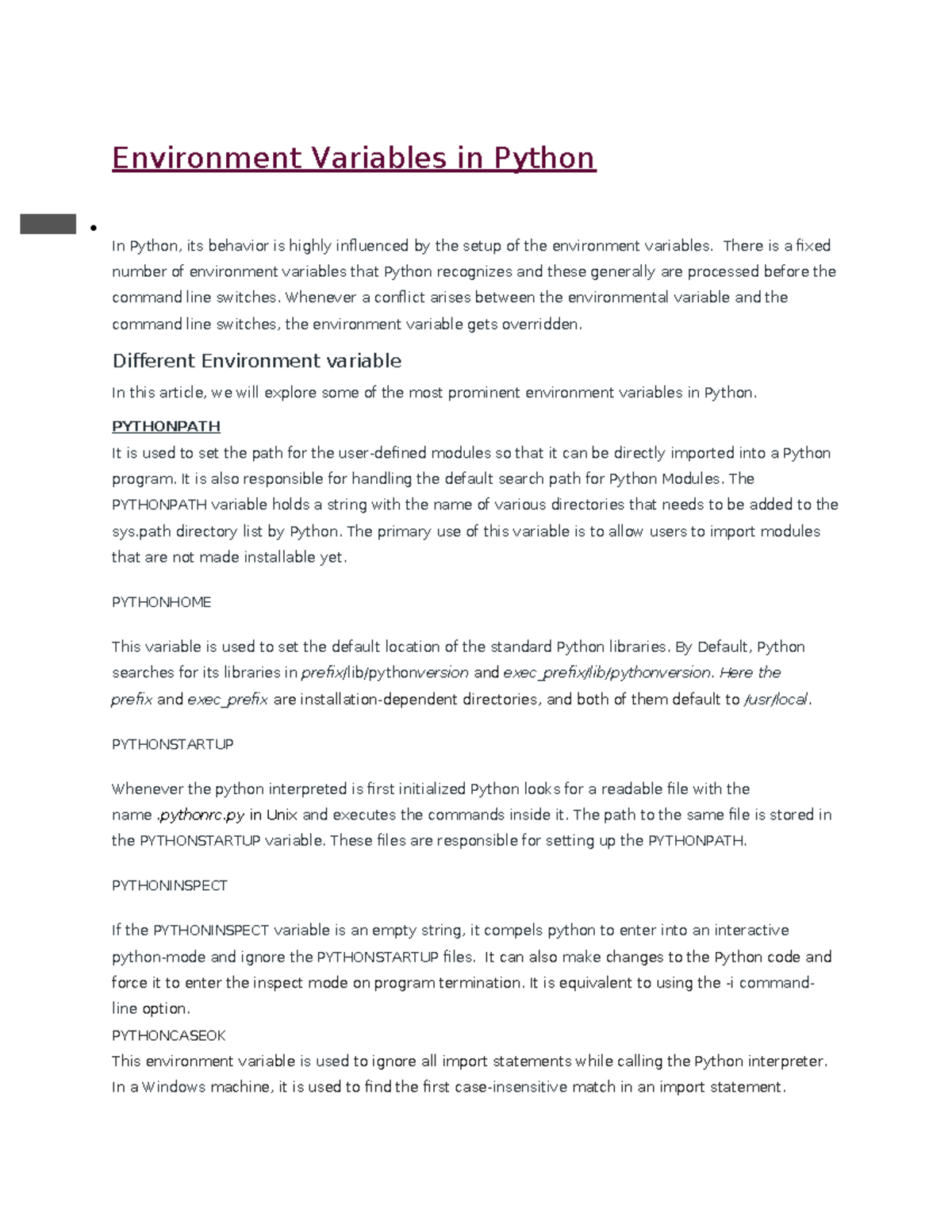 Environment Variables in Python

•

In Python, its behavior is highly influenced by the setup of the environment variables. There is a fixed number of environment variables that Python recognizes and these generally are processed before the command line switches. Whenever a conflict arises between the environmental variable and the command line switches, the environment variable gets overridden.

Different Environment variable

In this article, we will explore some of the most prominent environment variables in Python.

PYTHONPATH

It is used to set the path for the user-defined modules so that it can be directly imported into a Python program. It is also responsible for handling the default search path for Python Modules. The PYTHONPATH variable holds a string with the name of various directories that needs to be added to the sys.path directory list by Python. The primary use of this variable is to allow users to import modules that are not made installable yet.

PYTHONHOME

This variable is used to set the default location of the standard Python libraries. By Default, Python searches for its libraries in prefix/lib/pythonversion and exec_prefix/lib/pythonversion. Here the prefix and exec_prefix are installation-dependent directories, and both of them default to /usr/local.

PYTHONSTARTUP

Whenever the python interpreted is first initialized Python looks for a readable file with the name .pythonrc.py in Unix and executes the commands inside it. The path to the same file is stored in the PYTHONSTARTUP variable. These files are responsible for setting up the PYTHONPATH.

PYTHONINSPECT

If the PYTHONINSPECT variable is an empty string, it compels python to enter into an interactive python-mode and ignore the PYTHONSTARTUP files. It can also make changes to the Python code and force it to enter the inspect mode on program termination. It is equivalent to using the -i command-line option.
PYTHONCASEOK
This environment variable is used to ignore all import statements while calling the Python interpreter. In a Windows machine, it is used to find the first case-insensitive match in an import statement.